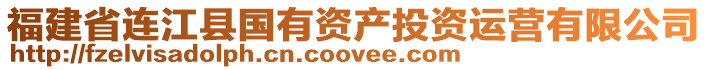 福建省连江县国有资产投资运营有限公司
http://fzelvisadolph.cn.coovee.com